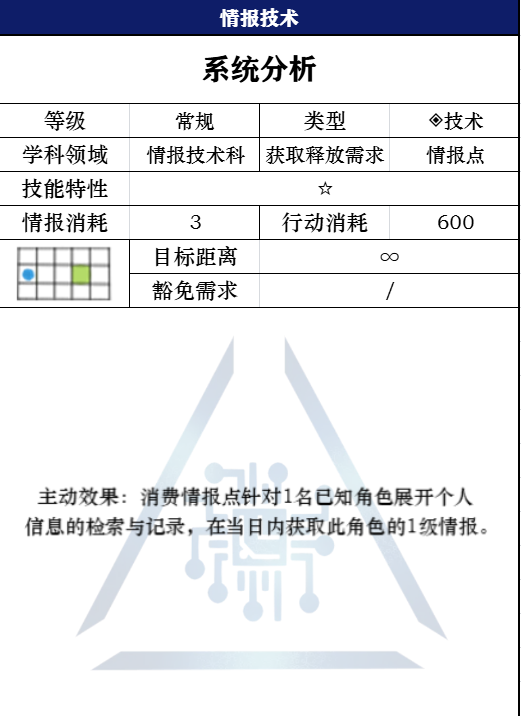 情报技术

系统分析

| 等级 | 常规 | 类型 | ◈技术 |
|---|---|---|---|
| 学科领域 | 情报技术科 | 获取释放需求 | 情报点 |
| 技能特性 | ☆ | | |
| 情报消耗 | 3 | 行动消耗 | 600 |
| | 目标距离 | ∞ | |
| | 豁免需求 | / | |

主动效果：消费情报点针对1名已知角色展开个人信息的检索与记录，在当日内获取此角色的1级情报。